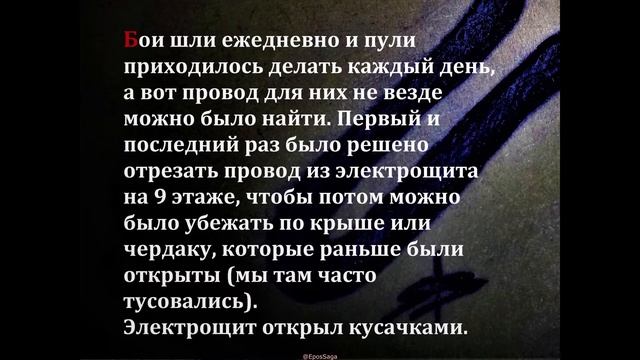 Бои шли ежедневно и пули приходилось делать каждый день, а вот провод для них не везде можно было найти. Первый и последний раз было решено отрезать провод из электрощита на 9 этаже, чтобы потом можно было убежать по крыше или чердаку, которые раньше были открыты (мы там часто тусовались).
Электрощит открыл кусачками.

@EposSaga